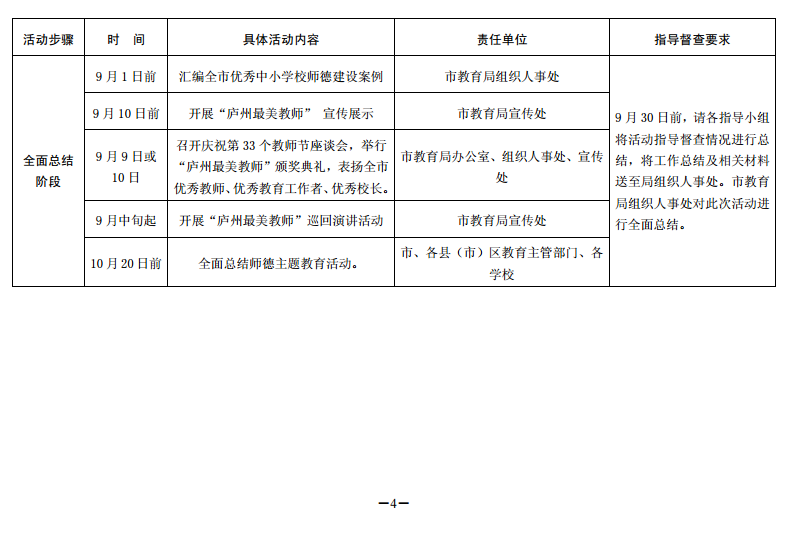 | 活动步骤 | 时　间 | 具体活动内容 | 责任单位 | 指导督查要求 |
|---|---|---|---|---|
| 全面总结阶段 | 9月1日前 | 汇编全市优秀中小学校师德建设案例 | 市教育局组织人事处 | 9月30日前，请各指导小组将活动指导督查情况进行总结，将工作总结及相关材料送至局组织人事处。市教育局组织人事处对此次活动进行全面总结。 |
| | 9月10日前 | 开展“庐州最美教师” 宣传展示 | 市教育局宣传处 | |
| | 9月9日或10日 | 召开庆祝第33个教师节座谈会，举行“庐州最美教师”颁奖典礼，表扬全市优秀教师、优秀教育工作者、优秀校长。 | 市教育局办公室、组织人事处、宣传处 | |
| | 9月中旬起 | 开展“庐州最美教师”巡回演讲活动 | 市教育局宣传处 | |
| | 10月20日前 | 全面总结师德主题教育活动。 | 市、各县（市）区教育主管部门、各学校 | |

—4—